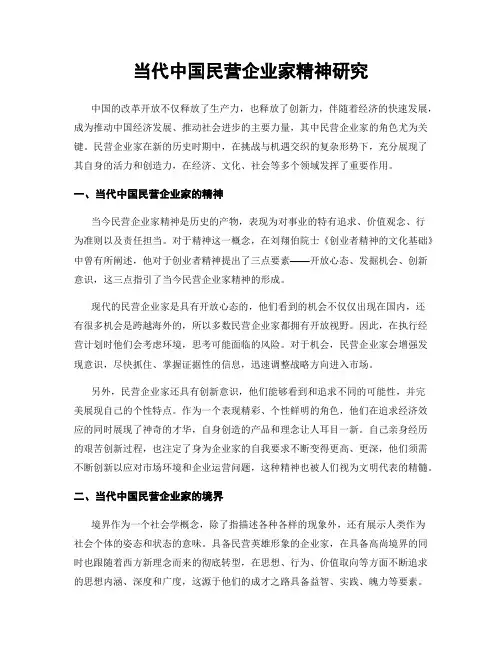 当代中国民营企业家精神研究

中国的改革开放不仅释放了生产力，也释放了创新力，伴随着经济的快速发展，成为推动中国经济发展、推动社会进步的主要力量，其中民营企业家的角色尤为关键。民营企业家在新的历史时期中，在挑战与机遇交织的复杂形势下，充分展现了其自身的活力和创造力，在经济、文化、社会等多个领域发挥了重要作用。

一、当代中国民营企业家的精神

当今民营企业家精神是历史的产物，表现为对事业的特有追求、价值观念、行为准则以及责任担当。对于精神这一概念，在刘翔伯院士《创业者精神的文化基础》中曾有所阐述，他对于创业者精神提出了三点要素——开放心态、发掘机会、创新意识，这三点指引了当今民营企业家精神的形成。

现代的民营企业家是具有开放心态的，他们看到的机会不仅仅出现在国内，还有很多机会是跨越海外的，所以多数民营企业家都拥有开放视野。因此，在执行经营计划时他们会考虑环境，思考可能面临的风险。对于机会，民营企业家会增强发现意识，尽快抓住、掌握证据性的信息，迅速调整战略方向进入市场。

另外，民营企业家还具有创新意识，他们能够看到和追求不同的可能性，并完美展现自己的个性特点。作为一个表现精彩、个性鲜明的角色，他们在追求经济效应的同时展现了神奇的才华，自身创造的产品和理念让人耳目一新。自己亲身经历的艰苦创新过程，也注定了身为企业家的自我要求不断变得更高、更深，他们须需不断创新以应对市场环境和企业运营问题，这种精神也被人们视为文明代表的精髓。

二、当代中国民营企业家的境界

境界作为一个社会学概念，除了指描述各种各样的现象外，还有展示人类作为社会个体的姿态和状态的意味。具备民营英雄形象的企业家，在具备高尚境界的同时也跟随着西方新理念而来的彻底转型，在思想、行为、价值取向等方面不断追求的思想内涵、深度和广度，这源于他们的成才之路具备益智、实践、魄力等要素。